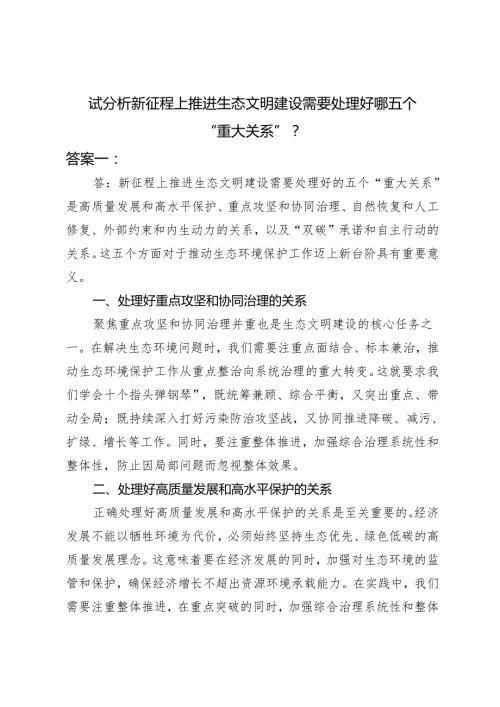 试分析新征程上推进生态文明建设需要处理好哪五个“重大关系”？

答案一：

答：新征程上推进生态文明建设需要处理好的五个“重大关系”是高质量发展和高水平保护、重点攻坚和协同治理、自然恢复和人工修复、外部约束和内生动力的关系，以及“双碳”承诺和自主行动的关系。这五个方面对于推动生态环境保护工作迈上新台阶具有重要意义。

一、处理好重点攻坚和协同治理的关系

聚焦重点攻坚和协同治理并重也是生态文明建设的核心任务之一。在解决生态环境问题时，我们需要注重点面结合、标本兼治，推动生态环境保护工作从重点整治向系统治理的重大转变。这就要求我们学会十个指头弹钢琴”，既统筹兼顾、综合平衡，又突出重点、带动全局；既持续深入打好污染防治攻坚战，又协同推进降碳、减污、扩绿、增长等工作。同时，要注重整体推进，加强综合治理系统性和整体性，防止因局部问题而忽视整体效果。

二、处理好高质量发展和高水平保护的关系

正确处理好高质量发展和高水平保护的关系是至关重要的。经济发展不能以牺牲环境为代价，必须始终坚持生态优先、绿色低碳的高质量发展理念。这意味着要在经济发展的同时，加强对生态环境的监管和保护，确保经济增长不超出资源环境承载能力。在实践中，我们需要注重整体推进，在重点突破的同时，加强综合治理系统性和整体